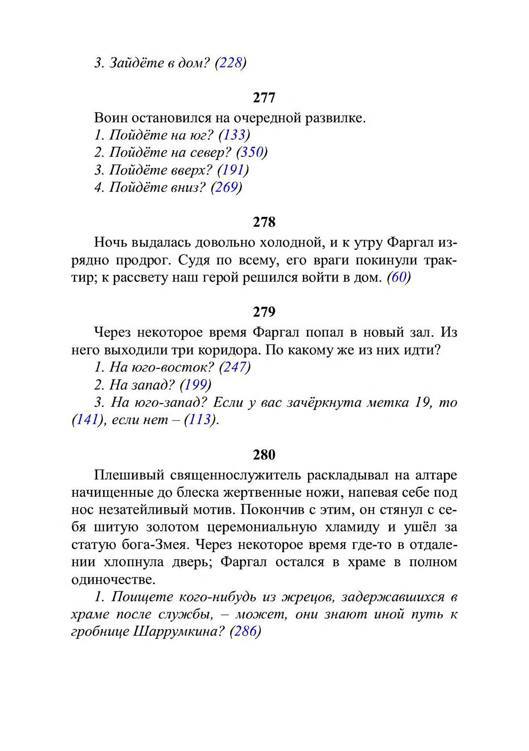 3. Зайдёте в дом? (228)

277

Воин остановился на очередной развилке.

1. Пойдёте на юг? (133)
2. Пойдёте на север? (350)
3. Пойдёте вверх? (191)
4. Пойдёте вниз? (269)

278

Ночь выдалась довольно холодной, и к утру Фаргал изрядно продрог. Судя по всему, его враги покинули трактир; к рассвету наш герой решился войти в дом. (60)

279

Через некоторое время Фаргал попал в новый зал. Из него выходили три коридора. По какому же из них идти?

1. На юго-восток? (247)
2. На запад? (199)
3. На юго-запад? Если у вас зачёркнута метка 19, то (141), если нет – (113).

280

Плешивый священнослужитель раскладывал на алтаре начищенные до блеска жертвенные ножи, напевая себе под нос незатейливый мотив. Покончив с этим, он стянул с себя шитую золотом церемониальную хламиду и ушёл за статую бога-Змея. Через некоторое время где-то в отдалении хлопнула дверь; Фаргал остался в храме в полном одиночестве.

1. Поищете кого-нибудь из жрецов, задержавшихся в храме после службы, – может, они знают иной путь к гробнице Шаррумкина? (286)